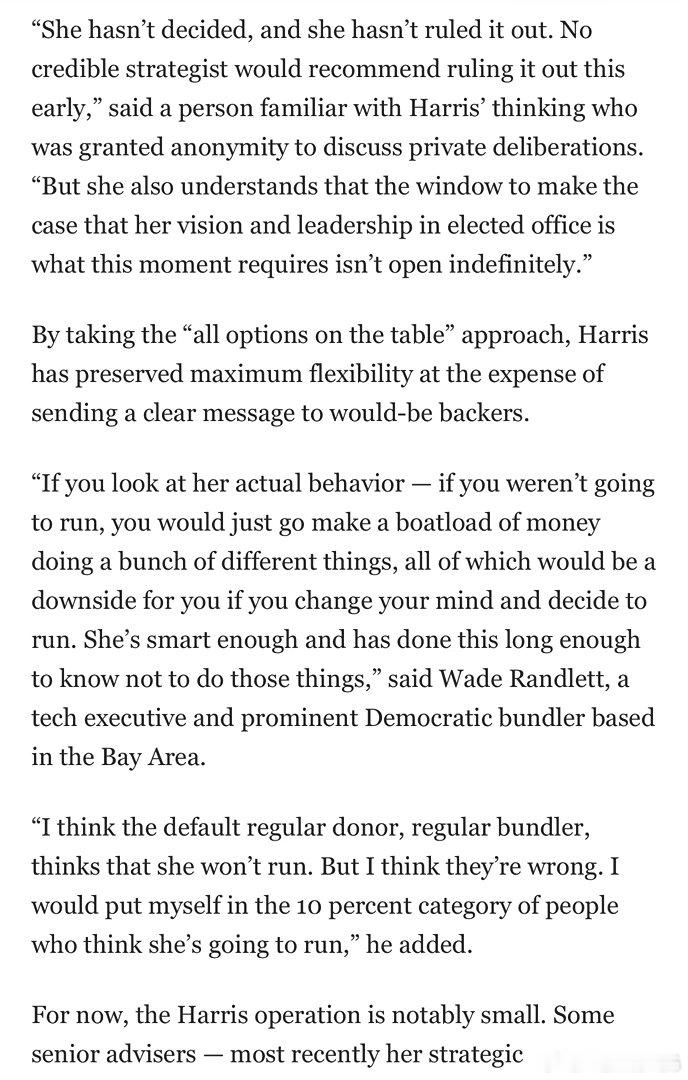 “She hasn’t decided, and she hasn’t ruled it out. No credible strategist would recommend ruling it out this early,” said a person familiar with Harris’ thinking who was granted anonymity to discuss private deliberations. “But she also understands that the window to make the case that her vision and leadership in elected office is what this moment requires isn’t open indefinitely.”

By taking the “all options on the table” approach, Harris has preserved maximum flexibility at the expense of sending a clear message to would-be backers.

“If you look at her actual behavior — if you weren’t going to run, you would just go make a boatload of money doing a bunch of different things, all of which would be a downside for you if you change your mind and decide to run. She’s smart enough and has done this long enough to know not to do those things,” said Wade Randlett, a tech executive and prominent Democratic bundler based in the Bay Area.

“I think the default regular donor, regular bundler, thinks that she won’t run. But I think they’re wrong. I would put myself in the 10 percent category of people who think she’s going to run,” he added.

For now, the Harris operation is notably small. Some senior advisers — most recently her strategic